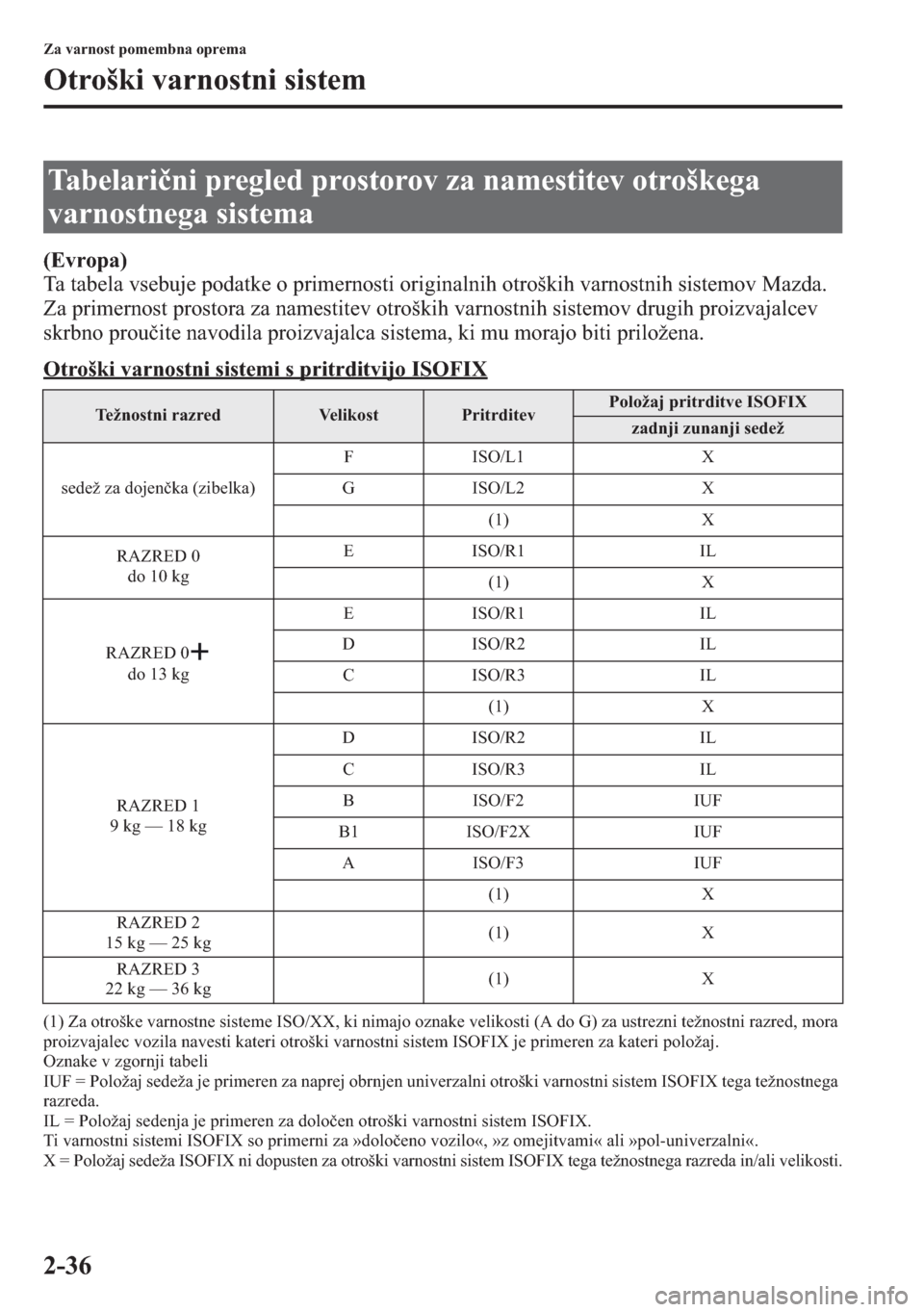 Za varnost pomembna oprema

Otroški varnostni sistem

Tabelarični pregled prostorov za namestitev otroškega varnostnega sistema

(Evropa)
Ta tabela vsebuje podatke o primernosti originalnih otroških varnostnih sistemov Mazda. Za primernost prostora za namestitev otroških varnostnih sistemov drugih proizvajalcev skrbno proučite navodila proizvajalca sistema, ki mu morajo biti priložena.

Otroški varnostni sistemi s pritrditvijo ISOFIX

| Težnostni razred | Velikost | Pritrditev | Položaj pritrditve ISOFIX zadnji zunanji sedež |
|---|---|---|---|
| sedež za dojenčka (zibelka) | F | ISO/L1 | X |
| | G | ISO/L2 | X |
| | | (1) | X |
| RAZRED 0 do 10 kg | E | ISO/R1 | IL |
| | | (1) | X |
| RAZRED 0+ do 13 kg | E | ISO/R1 | IL |
| | D | ISO/R2 | IL |
| | C | ISO/R3 | IL |
| | | (1) | X |
| RAZRED 1 9 kg — 18 kg | D | ISO/R2 | IL |
| | C | ISO/R3 | IL |
| | B | ISO/F2 | IUF |
| | B1 | ISO/F2X | IUF |
| | A | ISO/F3 | IUF |
| | | (1) | X |
| RAZRED 2 15 kg — 25 kg | | (1) | X |
| RAZRED 3 22 kg — 36 kg | | (1) | X |

(1) Za otroške varnostne sisteme ISO/XX, ki nimajo oznake velikosti (A do G) za ustrezni težnostni razred, mora proizvajalec vozila navesti kateri otroški varnostni sistem ISOFIX je primeren za kateri položaj.
Oznake v zgornji tabeli
IUF = Položaj sedeža je primeren za naprej obrnjen univerzalni otroški varnostni sistem ISOFIX tega težnostnega razreda.
IL = Položaj sedenja je primeren za določen otroški varnostni sistem ISOFIX.
Ti varnostni sistemi ISOFIX so primerni za »določeno vozilo«, »z omejitvami« ali »pol-univerzalni«.
X = Položaj sedeža ISOFIX ni dopusten za otroški varnostni sistem ISOFIX tega težnostnega razreda in/ali velikosti.

2-36

carmanualsonline.info